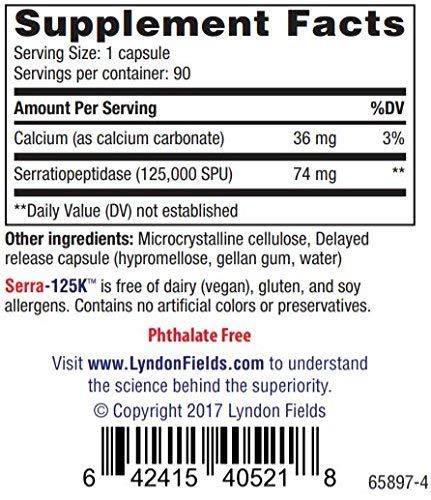 Supplement Facts
Serving Size: 1 capsule
Servings per container: 90

| Amount Per Serving | | %DV |
|---|---|---|
| Calcium (as calcium carbonate) | 36 mg | 3% |
| Serratiopeptidase (125,000 SPU) | 74 mg | ** |

**Daily Value (DV) not established

Other ingredients: Microcrystalline cellulose, Delayed release capsule (hypromellose, gellan gum, water)

Serra-125K™ is free of dairy (vegan), gluten, and soy allergens. Contains no artificial colors or preservatives.

Phthalate Free

Visit www.LyndonFields.com to understand the science behind the superiority.

© Copyright 2017 Lyndon Fields

6 42415 40521 8

65897-4